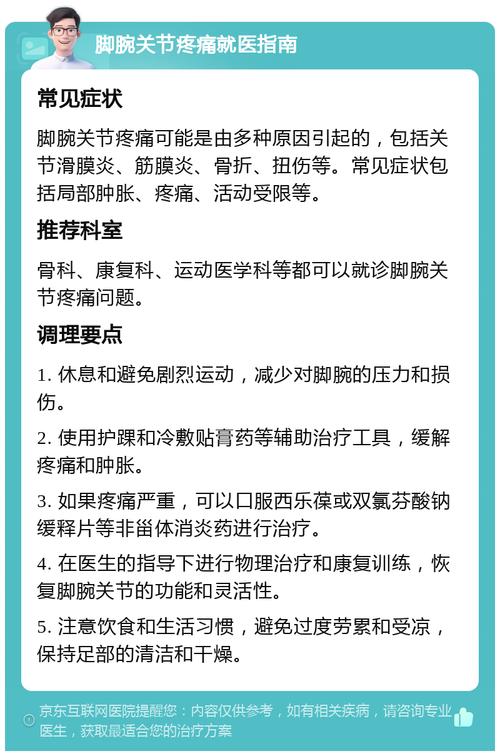 脚腕关节疼痛就医指南

常见症状

脚腕关节疼痛可能是由多种原因引起的，包括关节滑膜炎、筋膜炎、骨折、扭伤等。常见症状包括局部肿胀、疼痛、活动受限等。

推荐科室

骨科、康复科、运动医学科等都可以就诊脚腕关节疼痛问题。

调理要点

1. 休息和避免剧烈运动，减少对脚腕的压力和损伤。

2. 使用护踝和冷敷贴膏药等辅助治疗工具，缓解疼痛和肿胀。

3. 如果疼痛严重，可以口服西乐葆或双氯芬酸钠缓释片等非甾体消炎药进行治疗。

4. 在医生的指导下进行物理治疗和康复训练，恢复脚腕关节的功能和灵活性。

5. 注意饮食和生活习惯，避免过度劳累和受凉，保持足部的清洁和干燥。

京东互联网医院提醒您：内容仅供参考，如有相关疾病，请咨询专业医生，获取最适合您的治疗方案